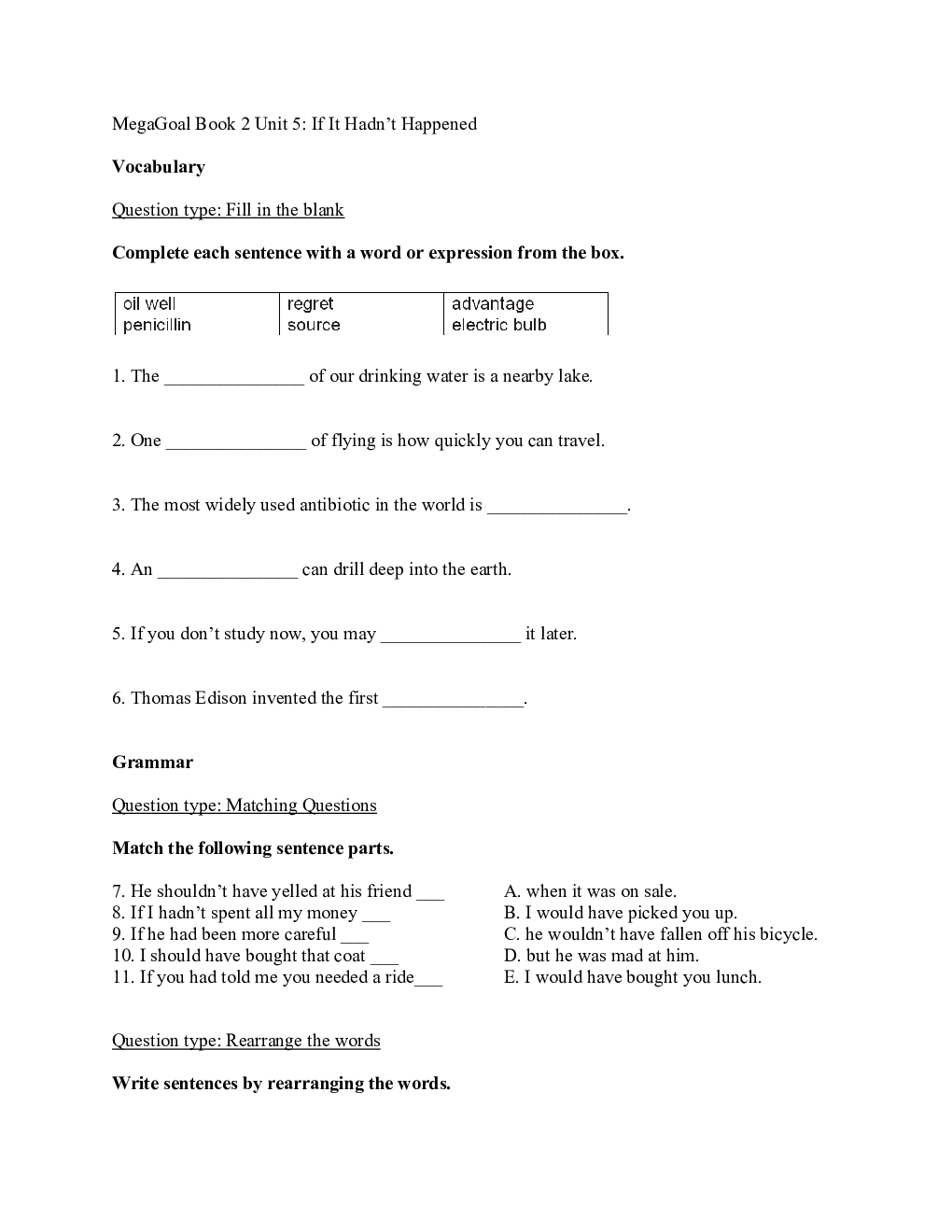 MegaGoal Book 2 Unit 5: If It Hadn't Happened

**Vocabulary**

Question type: Fill in the blank

**Complete each sentence with a word or expression from the box.**

| oil well | regret | advantage |
|---|---|---|
| penicillin | source | electric bulb |

1. The _______________ of our drinking water is a nearby lake.

2. One _______________ of flying is how quickly you can travel.

3. The most widely used antibiotic in the world is _______________.

4. An _______________ can drill deep into the earth.

5. If you don't study now, you may _______________ it later.

6. Thomas Edison invented the first _______________.

**Grammar**

Question type: Matching Questions

**Match the following sentence parts.**

7. He shouldn't have yelled at his friend ___
8. If I hadn't spent all my money ___
9. If he had been more careful ___
10. I should have bought that coat ___
11. If you had told me you needed a ride___

A. when it was on sale.
B. I would have picked you up.
C. he wouldn't have fallen off his bicycle.
D. but he was mad at him.
E. I would have bought you lunch.

Question type: Rearrange the words

**Write sentences by rearranging the words.**